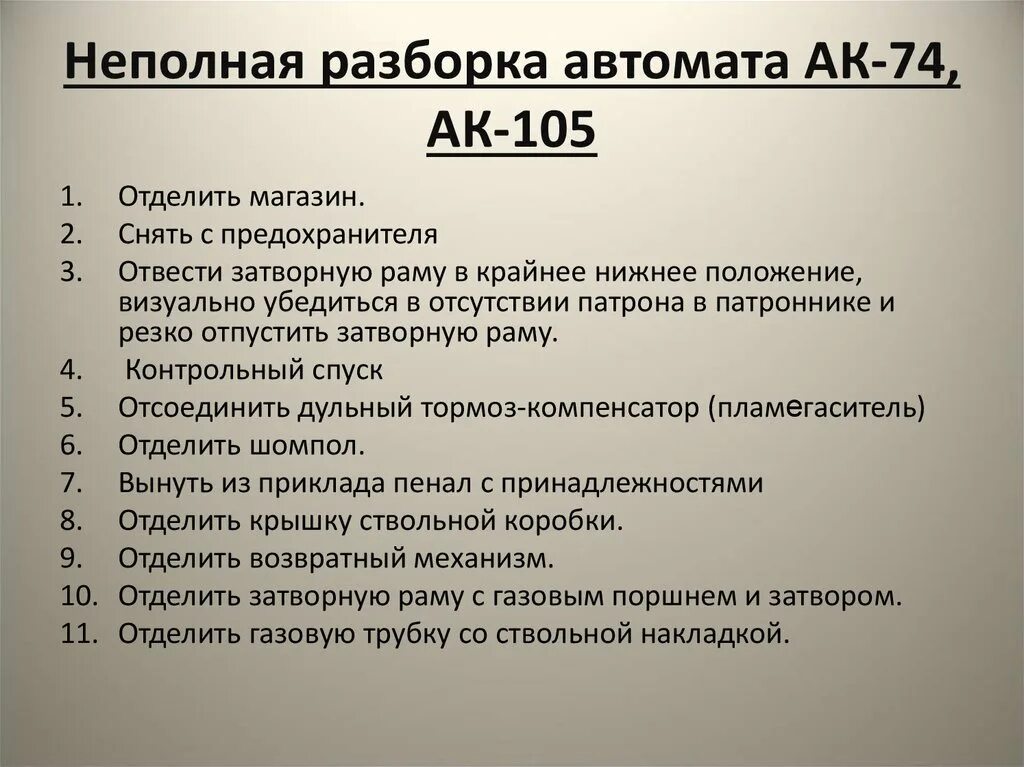 Неполная разборка автомата АК-74, АК-105

1. Отделить магазин.
2. Снять с предохранителя
3. Отвести затворную раму в крайнее нижнее положение, визуально убедиться в отсутствии патрона в патроннике и резко отпустить затворную раму.
4. Контрольный спуск
5. Отсоединить дульный тормоз-компенсатор (пламегаситель)
6. Отделить шомпол.
7. Вынуть из приклада пенал с принадлежностями
8. Отделить крышку ствольной коробки.
9. Отделить возвратный механизм.
10. Отделить затворную раму с газовым поршнем и затвором.
11. Отделить газовую трубку со ствольной накладкой.